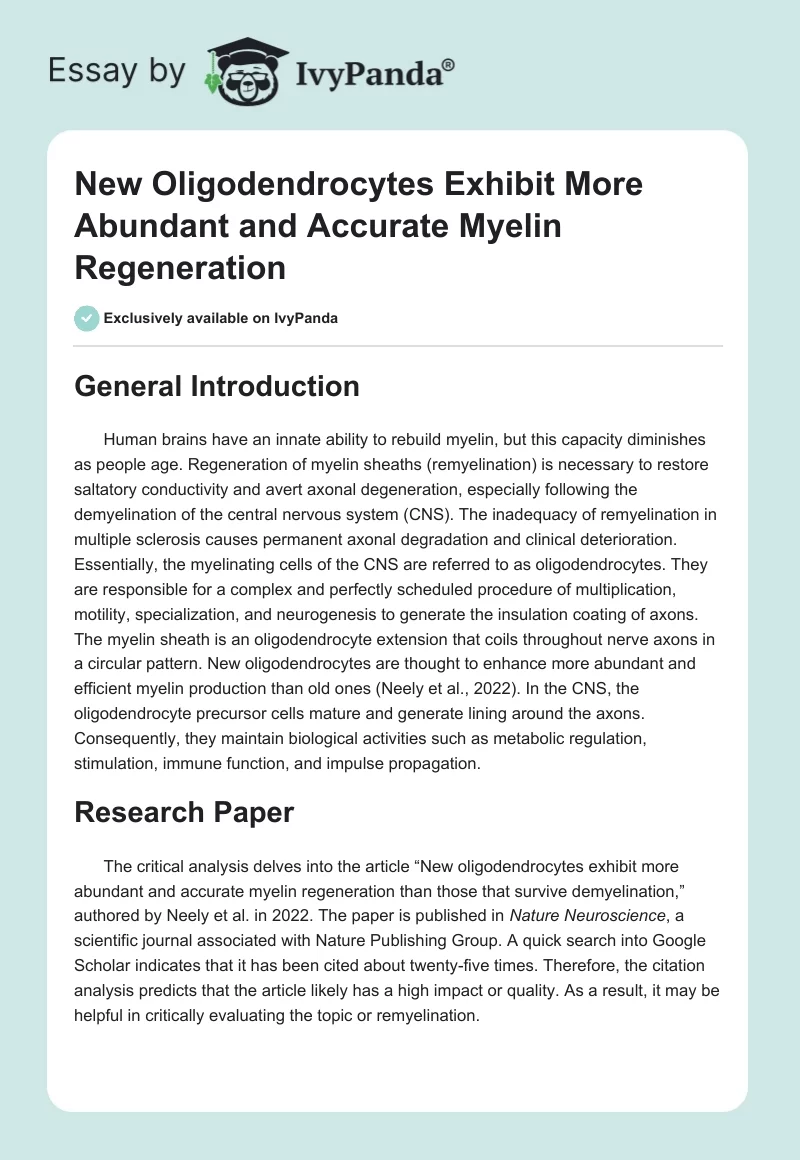 Essay by IvyPanda®

New Oligodendrocytes Exhibit More Abundant and Accurate Myelin Regeneration

Exclusively available on IvyPanda

General Introduction

Human brains have an innate ability to rebuild myelin, but this capacity diminishes as people age. Regeneration of myelin sheaths (remyelination) is necessary to restore saltatory conductivity and avert axonal degeneration, especially following the demyelination of the central nervous system (CNS). The inadequacy of remyelination in multiple sclerosis causes permanent axonal degradation and clinical deterioration. Essentially, the myelinating cells of the CNS are referred to as oligodendrocytes. They are responsible for a complex and perfectly scheduled procedure of multiplication, motility, specialization, and neurogenesis to generate the insulation coating of axons. The myelin sheath is an oligodendrocyte extension that coils throughout nerve axons in a circular pattern. New oligodendrocytes are thought to enhance more abundant and efficient myelin production than old ones (Neely et al., 2022). In the CNS, the oligodendrocyte precursor cells mature and generate lining around the axons. Consequently, they maintain biological activities such as metabolic regulation, stimulation, immune function, and impulse propagation.

Research Paper

The critical analysis delves into the article “New oligodendrocytes exhibit more abundant and accurate myelin regeneration than those that survive demyelination,” authored by Neely et al. in 2022. The paper is published in Nature Neuroscience, a scientific journal associated with Nature Publishing Group. A quick search into Google Scholar indicates that it has been cited about twenty-five times. Therefore, the citation analysis predicts that the article likely has a high impact or quality. As a result, it may be helpful in critically evaluating the topic or remyelination.